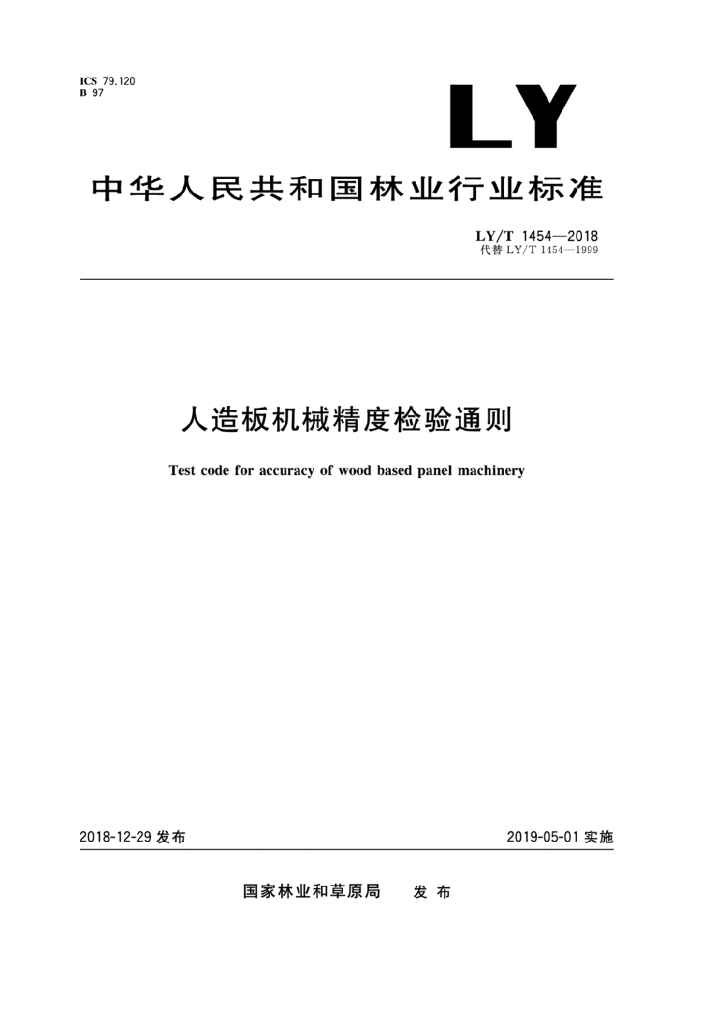 ICS 79.120
B 97

LY

中华人民共和国林业行业标准

LY/T 1454—2018
代替 LY/T 1454—1999

人造板机械精度检验通则

Test code for accuracy of wood based panel machinery

2018-12-29 发布

2019-05-01 实施

国家林业和草原局 发布